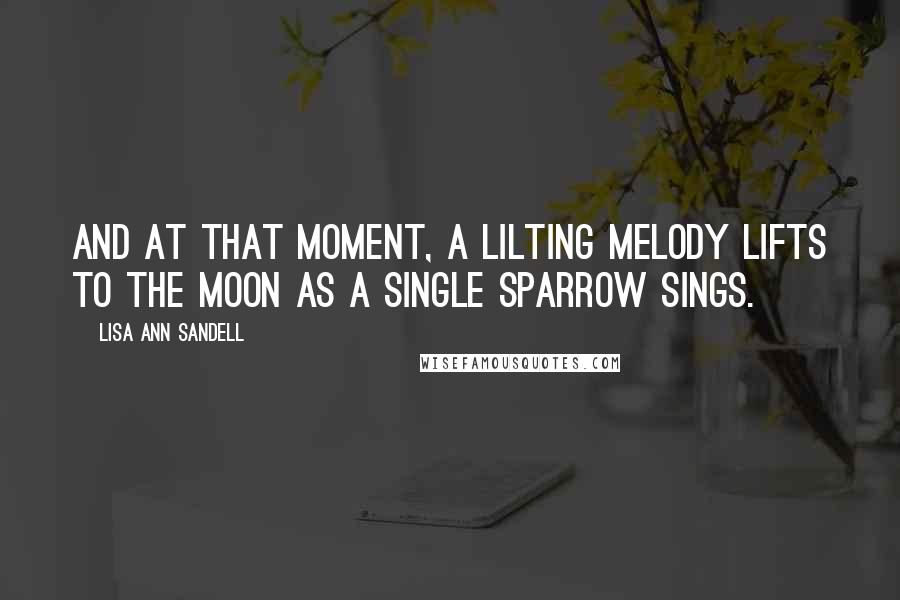 AND AT THAT MOMENT, A LILTING MELODY LIFTS TO THE MOON AS A SINGLE SPARROW SINGS.

LISA ANN SANDELL

WISEFAMOUSQUOTES.COM